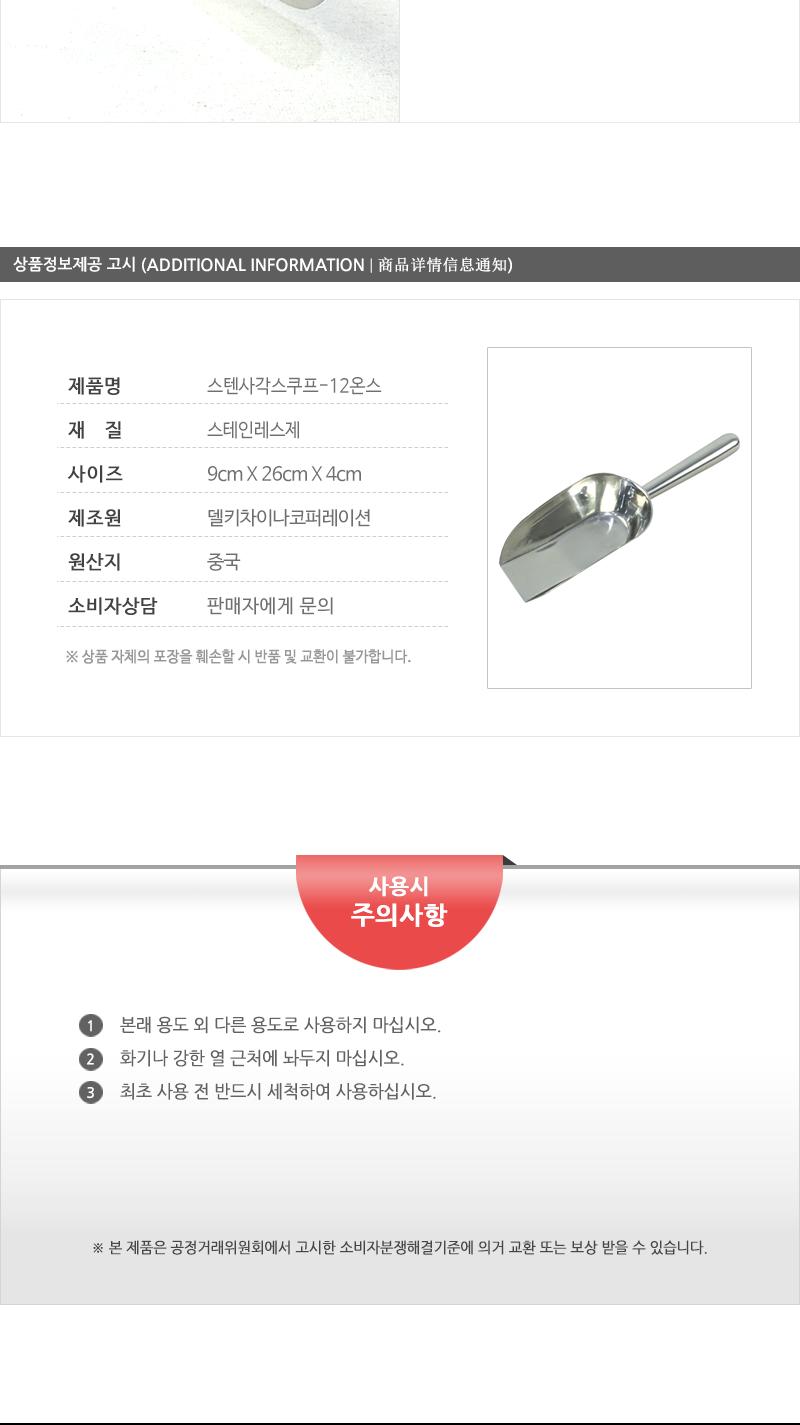 상품정보제공 고시 (ADDITIONAL INFORMATION | 商品详情信息通知)

| 제품명 | 스텐사각스쿠프-12온스 |
|---|---|
| 재 질 | 스테인레스제 |
| 사이즈 | 9cm X 26cm X 4cm |
| 제조원 | 델키차이나코퍼레이션 |
| 원산지 | 중국 |
| 소비자상담 | 판매자에게 문의 |

※ 상품 자체의 포장을 훼손할 시 반품 및 교환이 불가합니다.

사용시 주의사항

1 본래 용도 외 다른 용도로 사용하지 마십시오.
2 화기나 강한 열 근처에 놔두지 마십시오.
3 최초 사용 전 반드시 세척하여 사용하십시오.

※ 본 제품은 공정거래위원회에서 고시한 소비자분쟁해결기준에 의거 교환 또는 보상 받을 수 있습니다.